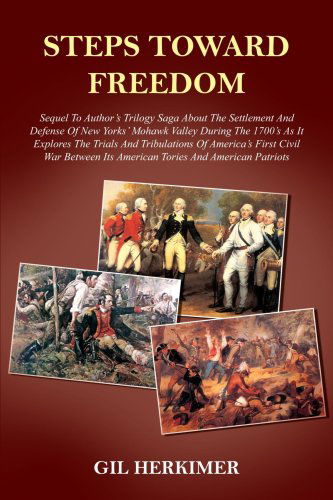 STEPS TOWARD FREEDOM

Sequel To Author's Trilogy Saga About The Settlement And Defense Of New Yorks' Mohawk Valley During The 1700's As It Explores The Trials And Tribulations Of America's First Civil War Between Its American Tories And American Patriots

GIL HERKIMER